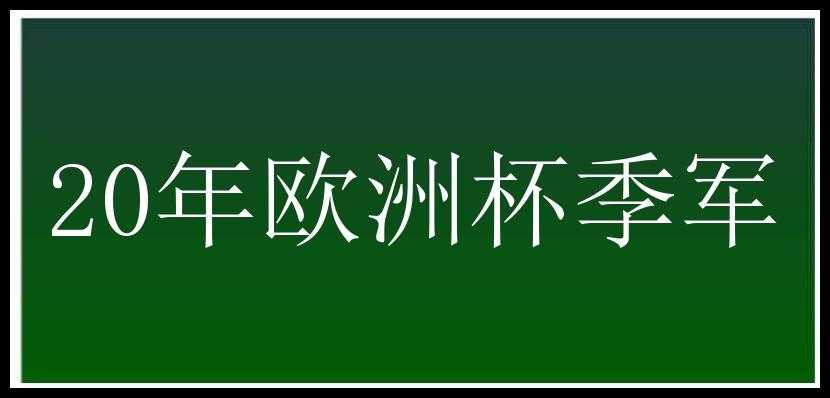 20年欧洲杯季军